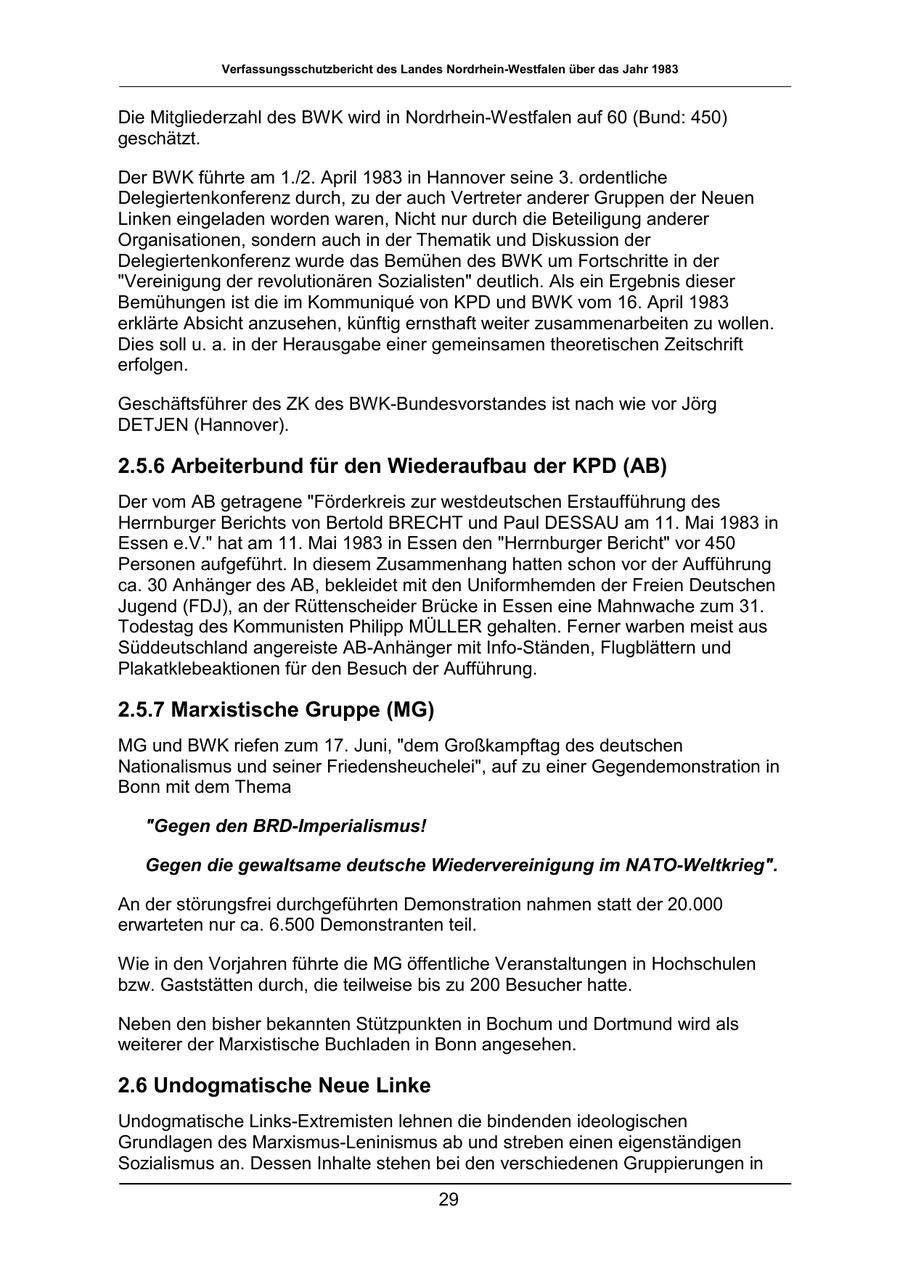 Verfassungsschutzbericht des Landes Nordrhein-Westfalen über das Jahr 1983

Die Mitgliederzahl des BWK wird in Nordrhein-Westfalen auf 60 (Bund: 450) geschätzt.

Der BWK führte am 1./2. April 1983 in Hannover seine 3. ordentliche Delegiertenkonferenz durch, zu der auch Vertreter anderer Gruppen der Neuen Linken eingeladen worden waren, Nicht nur durch die Beteiligung anderer Organisationen, sondern auch in der Thematik und Diskussion der Delegiertenkonferenz wurde das Bemühen des BWK um Fortschritte in der "Vereinigung der revolutionären Sozialisten" deutlich. Als ein Ergebnis dieser Bemühungen ist die im Kommuniqué von KPD und BWK vom 16. April 1983 erklärte Absicht anzusehen, künftig ernsthaft weiter zusammenarbeiten zu wollen. Dies soll u. a. in der Herausgabe einer gemeinsamen theoretischen Zeitschrift erfolgen.

Geschäftsführer des ZK des BWK-Bundesvorstandes ist nach wie vor Jörg DETJEN (Hannover).

2.5.6 Arbeiterbund für den Wiederaufbau der KPD (AB)

Der vom AB getragene "Förderkreis zur westdeutschen Erstaufführung des Herrnburger Berichts von Bertold BRECHT und Paul DESSAU am 11. Mai 1983 in Essen e.V." hat am 11. Mai 1983 in Essen den "Herrnburger Bericht" vor 450 Personen aufgeführt. In diesem Zusammenhang hatten schon vor der Aufführung ca. 30 Anhänger des AB, bekleidet mit den Uniformhemden der Freien Deutschen Jugend (FDJ), an der Rüttenscheider Brücke in Essen eine Mahnwache zum 31. Todestag des Kommunisten Philipp MÜLLER gehalten. Ferner warben meist aus Süddeutschland angereiste AB-Anhänger mit Info-Ständen, Flugblättern und Plakatklebeaktionen für den Besuch der Aufführung.

2.5.7 Marxistische Gruppe (MG)

MG und BWK riefen zum 17. Juni, "dem Großkampftag des deutschen Nationalismus und seiner Friedensheuchelei", auf zu einer Gegendemonstration in Bonn mit dem Thema

"Gegen den BRD-Imperialismus!

Gegen die gewaltsame deutsche Wiedervereinigung im NATO-Weltkrieg".

An der störungsfrei durchgeführten Demonstration nahmen statt der 20.000 erwarteten nur ca. 6.500 Demonstranten teil.

Wie in den Vorjahren führte die MG öffentliche Veranstaltungen in Hochschulen bzw. Gaststätten durch, die teilweise bis zu 200 Besucher hatte.

Neben den bisher bekannten Stützpunkten in Bochum und Dortmund wird als weiterer der Marxistische Buchladen in Bonn angesehen.

2.6 Undogmatische Neue Linke

Undogmatische Links-Extremisten lehnen die bindenden ideologischen Grundlagen des Marxismus-Leninismus ab und streben einen eigenständigen Sozialismus an. Dessen Inhalte stehen bei den verschiedenen Gruppierungen in

29